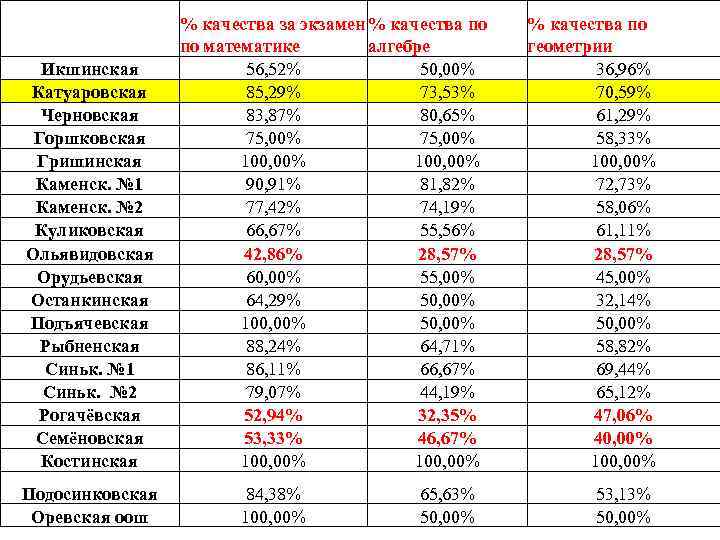 |  | % качества за экзамен по математике | % качества по алгебре | % качества по геометрии |
|---|---|---|---|
| Икшинская | 56,52% | 50,00% | 36,96% |
| Катуаровская | 85,29% | 73,53% | 70,59% |
| Черновская | 83,87% | 80,65% | 61,29% |
| Горшковская | 75,00% | 75,00% | 58,33% |
| Гришинская | 100,00% | 100,00% | 100,00% |
| Каменск. №1 | 90,91% | 81,82% | 72,73% |
| Каменск. №2 | 77,42% | 74,19% | 58,06% |
| Куликовская | 66,67% | 55,56% | 61,11% |
| Ольявидовская | 42,86% | 28,57% | 28,57% |
| Орудьевская | 60,00% | 55,00% | 45,00% |
| Останкинская | 64,29% | 50,00% | 32,14% |
| Подъячевская | 100,00% | 50,00% | 50,00% |
| Рыбненская | 88,24% | 64,71% | 58,82% |
| Синьк. №1 | 86,11% | 66,67% | 69,44% |
| Синьк. №2 | 79,07% | 44,19% | 65,12% |
| Рогачёвская | 52,94% | 32,35% | 47,06% |
| Семёновская | 53,33% | 46,67% | 40,00% |
| Костинская | 100,00% | 100,00% | 100,00% |
| Подосинковская | 84,38% | 65,63% | 53,13% |
| Оревская оош | 100,00% | 50,00% | 50,00% |